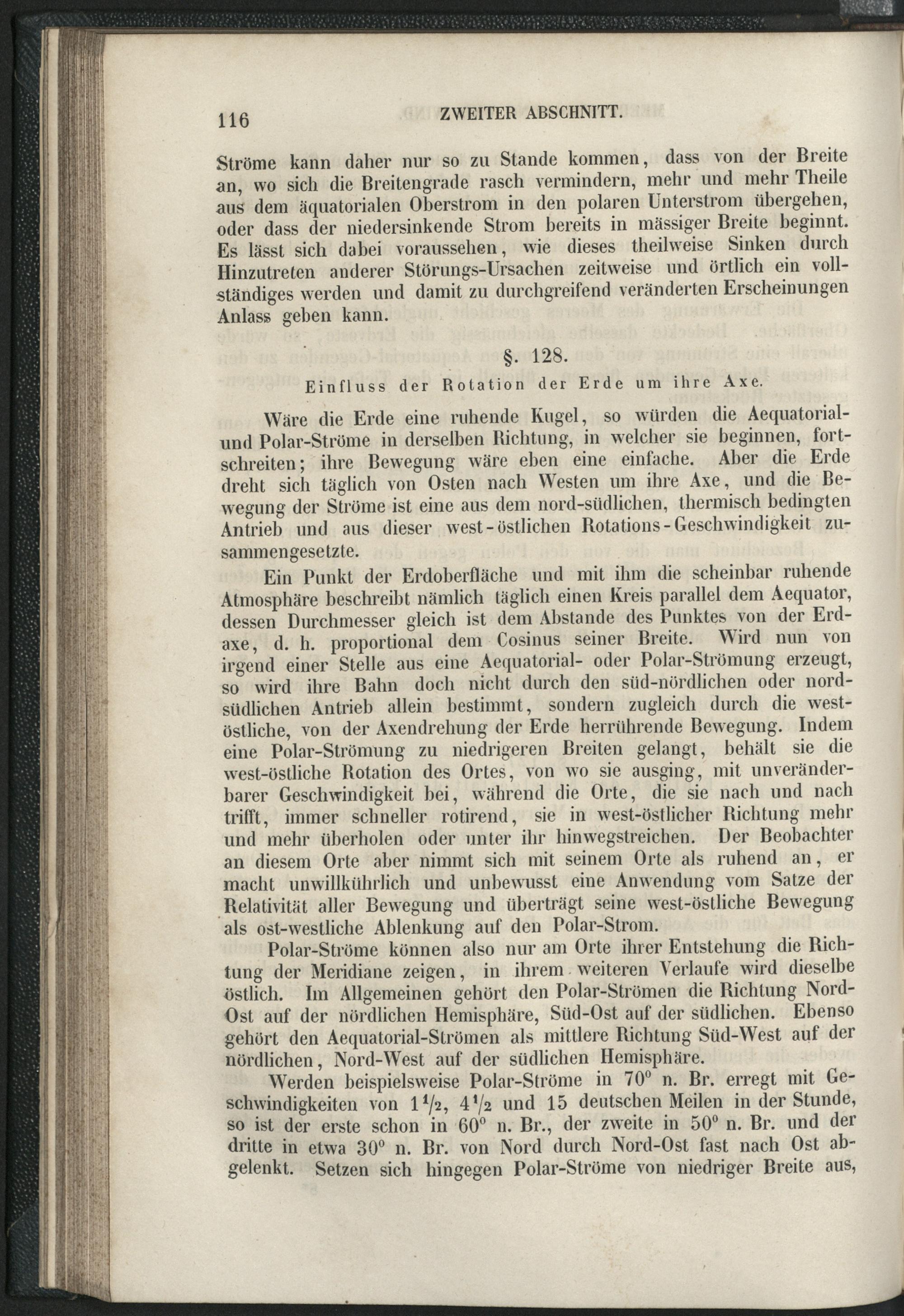 116 ZWEITER ABSCHNITT.

Ströme kann daher nur so zu Stande kommen, dass von der Breite an, wo sich die Breitengrade rasch vermindern, mehr und mehr Theile aus dem äquatorialen Oberstrom in den polaren Unterstrom übergehen, oder dass der niedersinkende Strom bereits in mässiger Breite beginnt. Es lässt sich dabei voraussehen, wie dieses theilweise Sinken durch Hinzutreten anderer Störungs-Ursachen zeitweise und örtlich ein vollständiges werden und damit zu durchgreifend veränderten Erscheinungen Anlass geben kann.

§. 128.

Einfluss der Rotation der Erde um ihre Axe.

Wäre die Erde eine ruhende Kugel, so würden die Aequatorial- und Polar-Ströme in derselben Richtung, in welcher sie beginnen, fortschreiten; ihre Bewegung wäre eben eine einfache. Aber die Erde dreht sich täglich von Osten nach Westen um ihre Axe, und die Bewegung der Ströme ist eine aus dem nord-südlichen, thermisch bedingten Antrieb und aus dieser west-östlichen Rotations-Geschwindigkeit zusammengesetzte.

Ein Punkt der Erdoberfläche und mit ihm die scheinbar ruhende Atmosphäre beschreibt nämlich täglich einen Kreis parallel dem Aequator, dessen Durchmesser gleich ist dem Abstande des Punktes von der Erdaxe, d. h. proportional dem Cosinus seiner Breite. Wird nun von irgend einer Stelle aus eine Aequatorial- oder Polar-Strömung erzeugt, so wird ihre Bahn doch nicht durch den süd-nördlichen oder nord-südlichen Antrieb allein bestimmt, sondern zugleich durch die west-östliche, von der Axendrehung der Erde herrührende Bewegung. Indem eine Polar-Strömung zu niedrigeren Breiten gelangt, behält sie die west-östliche Rotation des Ortes, von wo sie ausging, mit unveränderbarer Geschwindigkeit bei, während die Orte, die sie nach und nach trifft, immer schneller rotirend, sie in west-östlicher Richtung mehr und mehr überholen oder unter ihr hinwegstreichen. Der Beobachter an diesem Orte aber nimmt sich mit seinem Orte als ruhend an, er macht unwillkührlich und unbewusst eine Anwendung vom Satze der Relativität aller Bewegung und überträgt seine west-östliche Bewegung als ost-westliche Ablenkung auf den Polar-Strom.

Polar-Ströme können also nur am Orte ihrer Entstehung die Richtung der Meridiane zeigen, in ihrem weiteren Verlaufe wird dieselbe östlich. Im Allgemeinen gehört den Polar-Strömen die Richtung Nord-Ost auf der nördlichen Hemisphäre, Süd-Ost auf der südlichen. Ebenso gehört den Aequatorial-Strömen als mittlere Richtung Süd-West auf der nördlichen, Nord-West auf der südlichen Hemisphäre.

Werden beispielsweise Polar-Ströme in $70^0$ n. Br. erregt mit Geschwindigkeiten von $1\frac{1}{2}$, $4\frac{1}{2}$ und 15 deutschen Meilen in der Stunde, so ist der erste schon in $60^0$ n. Br., der zweite in $50^0$ n. Br. und der dritte in etwa $30^0$ n. Br. von Nord durch Nord-Ost fast nach Ost abgelenkt. Setzen sich hingegen Polar-Ströme von niedriger Breite aus,